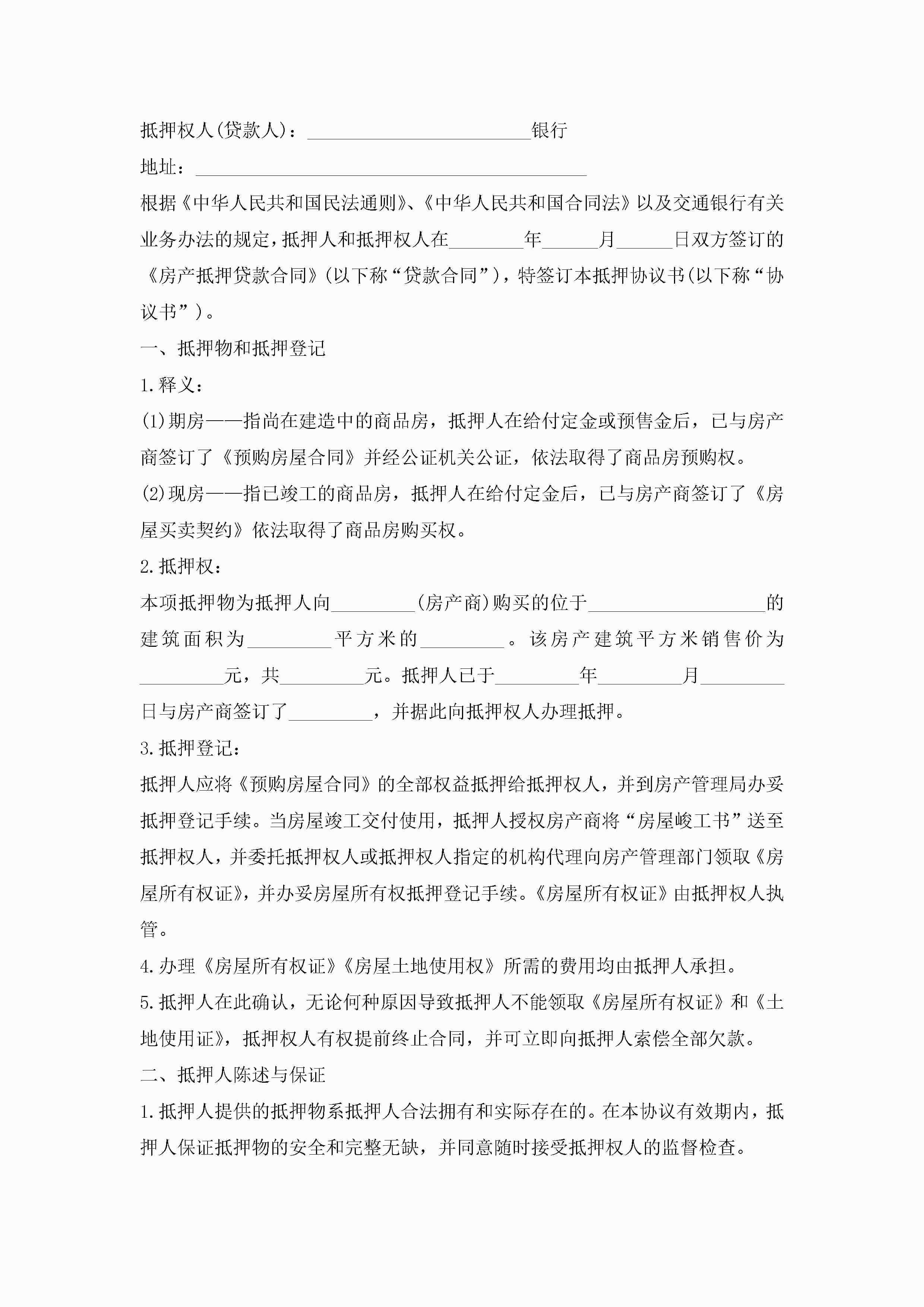 抵押权人(贷款人)：________________________银行

地址：__________________________________________

根据《中华人民共和国民法通则》、《中华人民共和国合同法》以及交通银行有关业务办法的规定，抵押人和抵押权人在________年______月______日双方签订的《房产抵押贷款合同》(以下称“贷款合同”)，特签订本抵押协议书(以下称“协议书”)。

一、抵押物和抵押登记

1.释义：

(1)期房——指尚在建造中的商品房，抵押人在给付定金或预售金后，已与房产商签订了《预购房屋合同》并经公证机关公证，依法取得了商品房预购权。

(2)现房——指已竣工的商品房，抵押人在给付定金后，已与房产商签订了《房屋买卖契约》依法取得了商品房购买权。

2.抵押权：

本项抵押物为抵押人向_________(房产商)购买的位于___________________的建筑面积为_________平方米的_________。该房产建筑平方米销售价为_________元，共_________元。抵押人已于_________年_________月_________日与房产商签订了_________，并据此向抵押权人办理抵押。

3.抵押登记：

抵押人应将《预购房屋合同》的全部权益抵押给抵押权人，并到房产管理局办妥抵押登记手续。当房屋竣工交付使用，抵押人授权房产商将“房屋峻工书”送至抵押权人，并委托抵押权人或抵押权人指定的机构代理向房产管理部门领取《房屋所有权证》，并办妥房屋所有权抵押登记手续。《房屋所有权证》由抵押权人执管。

4.办理《房屋所有权证》《房屋土地使用权》所需的费用均由抵押人承担。

5.抵押人在此确认，无论何种原因导致抵押人不能领取《房屋所有权证》和《土地使用证》，抵押权人有权提前终止合同，并可立即向抵押人索偿全部欠款。

二、抵押人陈述与保证

1.抵押人提供的抵押物系抵押人合法拥有和实际存在的。在本协议有效期内，抵押人保证抵押物的安全和完整无缺，并同意随时接受抵押权人的监督检查。